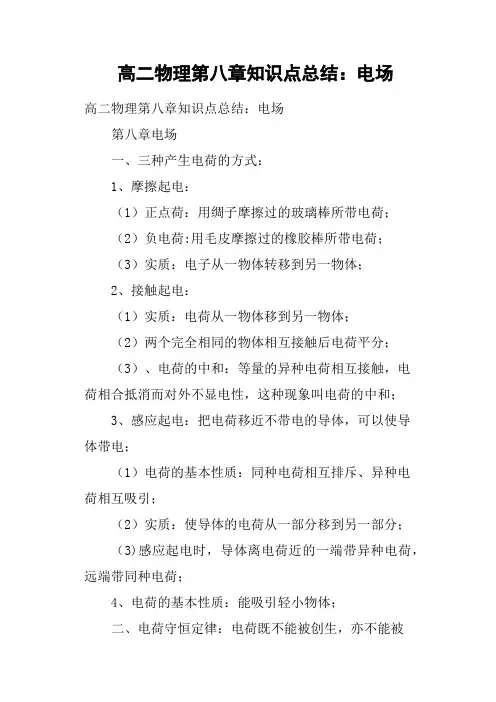 高二物理第八章知识点总结：电场

高二物理第八章知识点总结：电场

第八章电场

一、三种产生电荷的方式：

1、摩擦起电：

（1）正点荷：用绸子摩擦过的玻璃棒所带电荷；

（2）负电荷:用毛皮摩擦过的橡胶棒所带电荷；

（3）实质：电子从一物体转移到另一物体；

2、接触起电：

（1）实质：电荷从一物体移到另一物体；

（2）两个完全相同的物体相互接触后电荷平分；

（3）、电荷的中和：等量的异种电荷相互接触，电荷相合抵消而对外不显电性，这种现象叫电荷的中和；

3、感应起电：把电荷移近不带电的导体，可以使导体带电；

（1）电荷的基本性质：同种电荷相互排斥、异种电荷相互吸引；

（2）实质：使导体的电荷从一部分移到另一部分；

(3)感应起电时，导体离电荷近的一端带异种电荷，远端带同种电荷；

4、电荷的基本性质：能吸引轻小物体；

二、电荷守恒定律：电荷既不能被创生，亦不能被